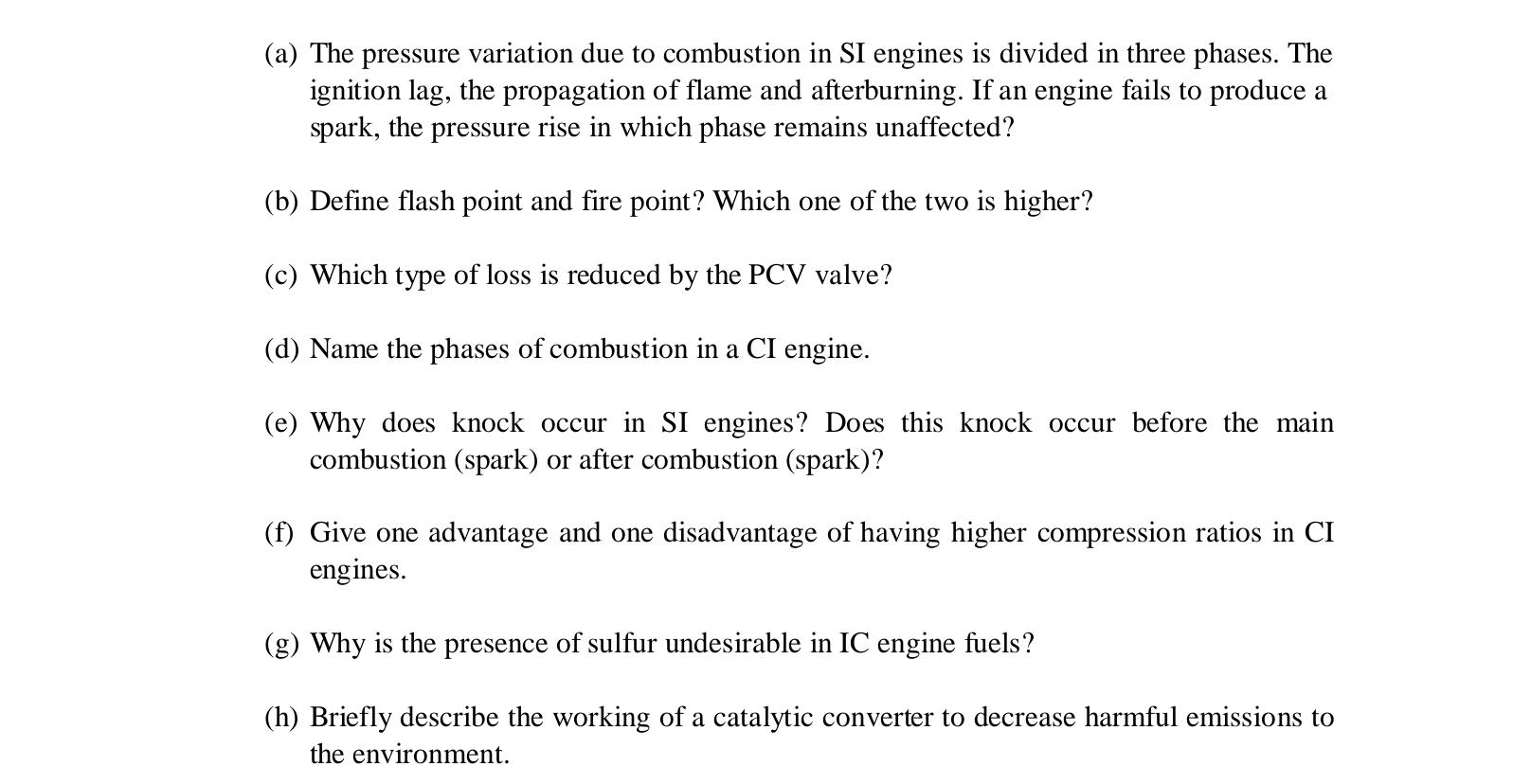 (a) The pressure variation due to combustion in SI engines is divided in three phases. The ignition lag, the propagation of flame and afterburning. If an engine fails to produce a spark, the pressure rise in which phase remains unaffected?

(b) Define flash point and fire point? Which one of the two is higher?

(c) Which type of loss is reduced by the PCV valve?

(d) Name the phases of combustion in a CI engine.

(e) Why does knock occur in SI engines? Does this knock occur before the main combustion (spark) or after combustion (spark)?

(f) Give one advantage and one disadvantage of having higher compression ratios in CI engines.

(g) Why is the presence of sulfur undesirable in IC engine fuels?

(h) Briefly describe the working of a catalytic converter to decrease harmful emissions to the environment.